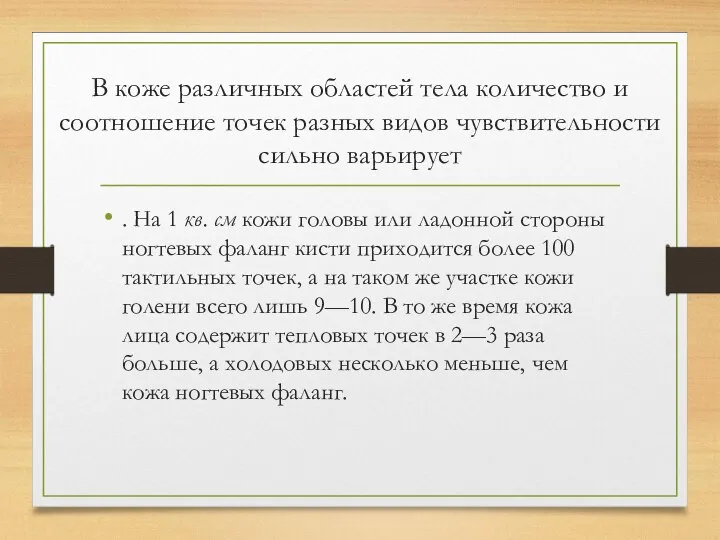 В коже различных областей тела количество и соотношение точек разных видов чувствительности сильно варьирует

• . На 1 кв. см кожи головы или ладонной стороны ногтевых фаланг кисти приходится более 100 тактильных точек, а на таком же участке кожи голени всего лишь 9—10. В то же время кожа лица содержит тепловых точек в 2—3 раза больше, а холодовых несколько меньше, чем кожа ногтевых фаланг.